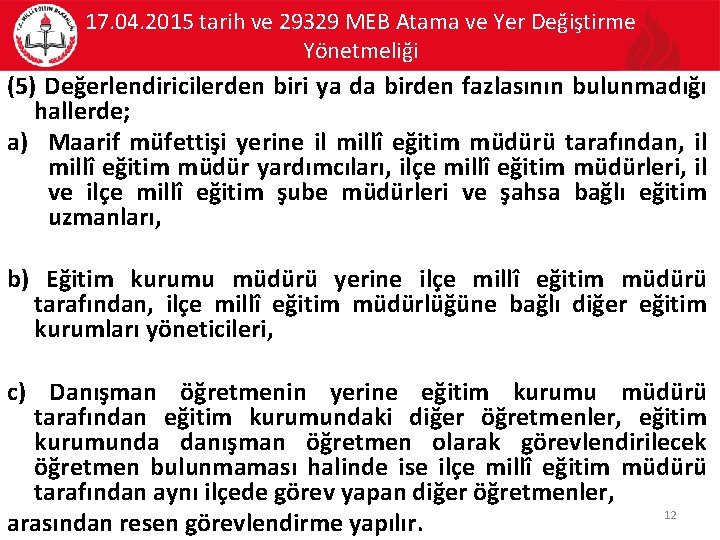 17.04.2015 tarih ve 29329 MEB Atama ve Yer Değiştirme Yönetmeliği

(5) Değerlendiricilerden biri ya da birden fazlasının bulunmadığı hallerde;

a) Maarif müfettişi yerine il millî eğitim müdürü tarafından, il millî eğitim müdür yardımcıları, ilçe millî eğitim müdürleri, il ve ilçe millî eğitim şube müdürleri ve şahsa bağlı eğitim uzmanları,

b) Eğitim kurumu müdürü yerine ilçe millî eğitim müdürü tarafından, ilçe millî eğitim müdürlüğüne bağlı diğer eğitim kurumları yöneticileri,

c) Danışman öğretmenin yerine eğitim kurumu müdürü tarafından eğitim kurumundaki diğer öğretmenler, eğitim kurumunda danışman öğretmen olarak görevlendirilecek öğretmen bulunmaması halinde ise ilçe millî eğitim müdürü tarafından aynı ilçede görev yapan diğer öğretmenler,

arasından resen görevlendirme yapılır.

12